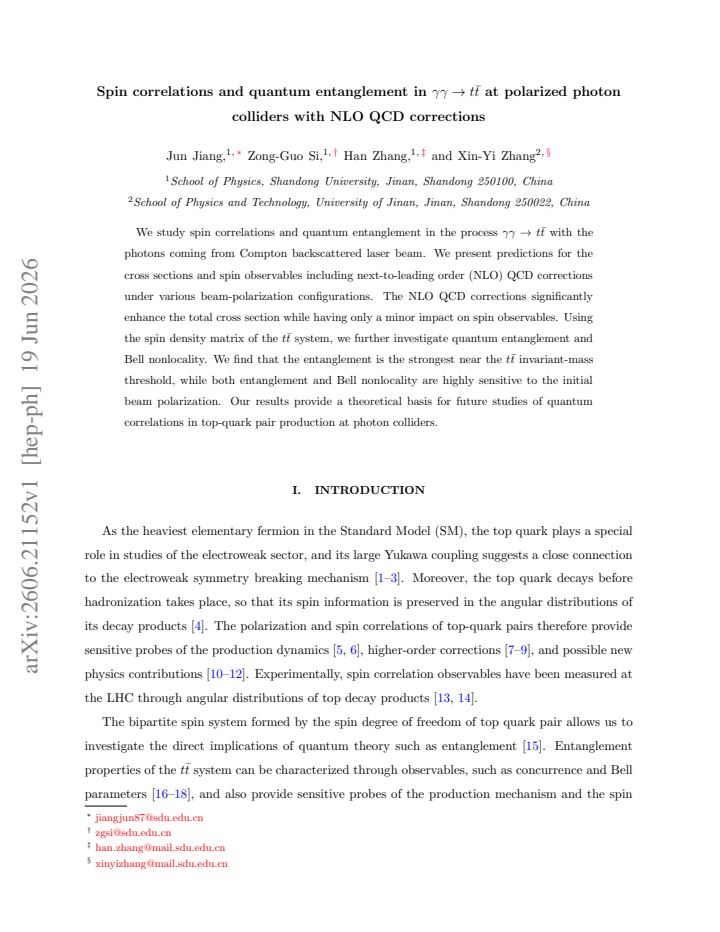 Spin correlations and quantum entanglement in $\gamma\gamma \to t\bar{t}$ at polarized photon colliders with NLO QCD corrections

Jun Jiang,$^{1,*}$ Zong-Guo Si,$^{1,\dagger}$ Han Zhang,$^{1,\ddagger}$ and Xin-Yi Zhang$^{2,\S}$

$^{1}$School of Physics, Shandong University, Jinan, Shandong 250100, China

$^{2}$School of Physics and Technology, University of Jinan, Jinan, Shandong 250022, China

We study spin correlations and quantum entanglement in the process $\gamma\gamma \to t\bar{t}$ with the photons coming from Compton backscattered laser beam. We present predictions for the cross sections and spin observables including next-to-leading order (NLO) QCD corrections under various beam-polarization configurations. The NLO QCD corrections significantly enhance the total cross section while having only a minor impact on spin observables. Using the spin density matrix of the $t\bar{t}$ system, we further investigate quantum entanglement and Bell nonlocality. We find that the entanglement is the strongest near the $t\bar{t}$ invariant-mass threshold, while both entanglement and Bell nonlocality are highly sensitive to the initial beam polarization. Our results provide a theoretical basis for future studies of quantum correlations in top-quark pair production at photon colliders.

I. INTRODUCTION

As the heaviest elementary fermion in the Standard Model (SM), the top quark plays a special role in studies of the electroweak sector, and its large Yukawa coupling suggests a close connection to the electroweak symmetry breaking mechanism [1–3]. Moreover, the top quark decays before hadronization takes place, so that its spin information is preserved in the angular distributions of its decay products [4]. The polarization and spin correlations of top-quark pairs therefore provide sensitive probes of the production dynamics [5, 6], higher-order corrections [7–9], and possible new physics contributions [10–12]. Experimentally, spin correlation observables have been measured at the LHC through angular distributions of top decay products [13, 14].

The bipartite spin system formed by the spin degree of freedom of top quark pair allows us to investigate the direct implications of quantum theory such as entanglement [15]. Entanglement properties of the $t\bar{t}$ system can be characterized through observables, such as concurrence and Bell parameters [16–18], and also provide sensitive probes of the production mechanism and the spin

$^{*}$ jiangjun87@sdu.edu.cn
$^{\dagger}$ zgsi@sdu.edu.cn
$^{\ddagger}$ han.zhang@mail.sdu.edu.cn
$^{\S}$ xinyizhang@mail.sdu.edu.cn

arXiv:2606.21152v1 [hep-ph] 19 Jun 2026